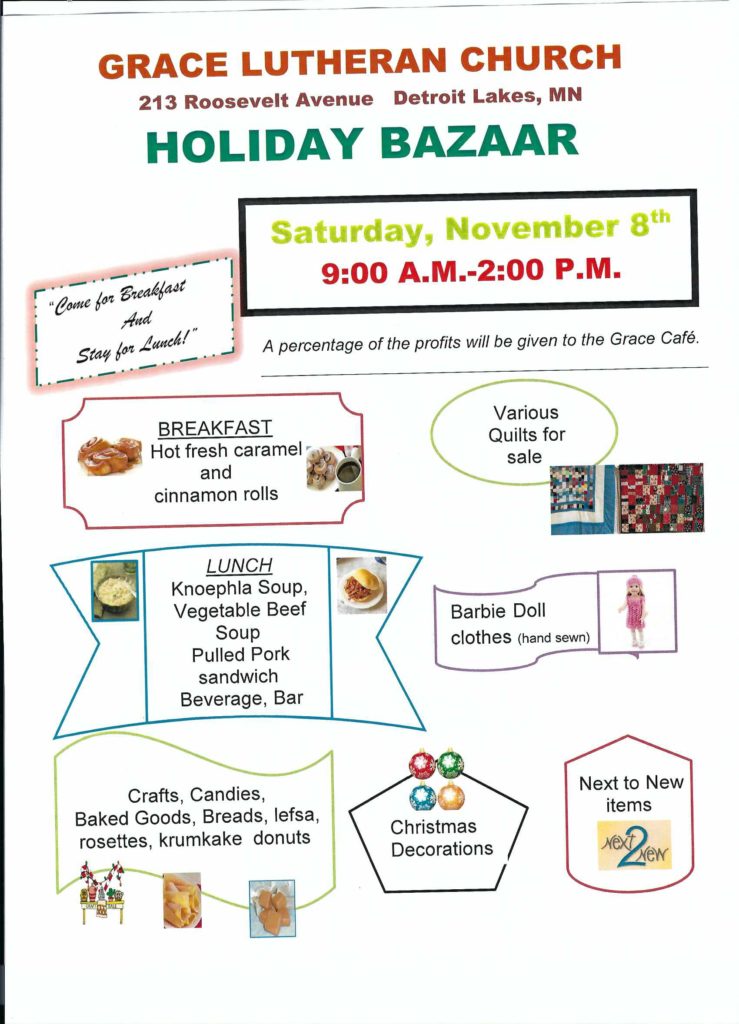 GRACE LUTHERAN CHURCH
213 Roosevelt Avenue Detroit Lakes, MN
HOLIDAY BAZAAR

Saturday, November 8th
9:00 A.M.-2:00 P.M.

"Come for Breakfast And Stay for Lunch!"

A percentage of the profits will be given to the Grace Café.

BREAKFAST
Hot fresh caramel and cinnamon rolls

Various Quilts for sale

LUNCH
Knoephla Soup, Vegetable Beef Soup
Pulled Pork sandwich
Beverage, Bar

Barbie Doll clothes (hand sewn)

Crafts, Candies, Baked Goods, Breads, lefsa, rosettes, krumkake donuts

Christmas Decorations

Next to New items

NEXT 2 NEW